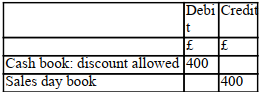 | | Debit | Credit |
|---|---|---|
| | £ | £ |
| Cash book: discount allowed | 400 | |
| Sales day book | | 400 |